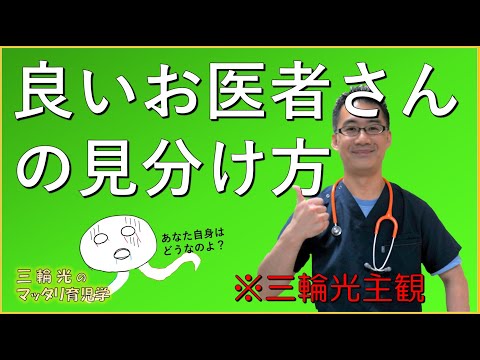 良いお医者さんの見分け方

あなた自身はどうなのよ？

三輪光のマッタリ育児学

※三輪光主観